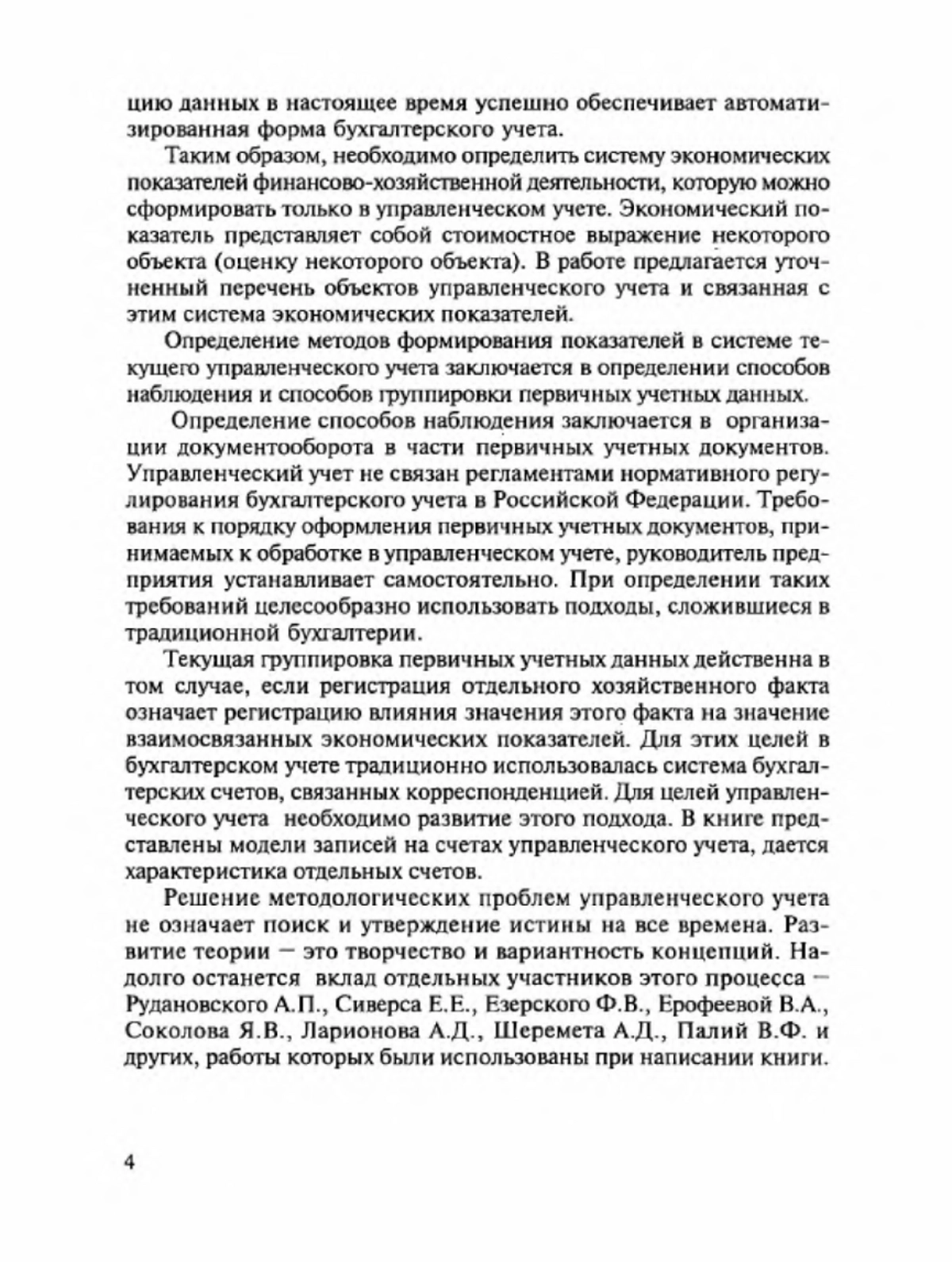 цию данных в настоящее время успешно обеспечивает автоматизированная форма бухгалтерского учета.

Таким образом, необходимо определить систему экономических показателей финансово-хозяйственной деятельности, которую можно сформировать только в управленческом учете. Экономический показатель представляет собой стоимостное выражение некоторого объекта (оценку некоторого объекта). В работе предлагается уточненный перечень объектов управленческого учета и связанная с этим система экономических показателей.

Определение методов формирования показателей в системе текущего управленческого учета заключается в определении способов наблюдения и способов группировки первичных учетных данных.

Определение способов наблюдения заключается в организации документооборота в части первичных учетных документов. Управленческий учет не связан регламентами нормативного регулирования бухгалтерского учета в Российской Федерации. Требования к порядку оформления первичных учетных документов, принимаемых к обработке в управленческом учете, руководитель предприятия устанавливает самостоятельно. При определении таких требований целесообразно использовать подходы, сложившиеся в традиционной бухгалтерии.

Текущая группировка первичных учетных данных действенна в том случае, если регистрация отдельного хозяйственного факта означает регистрацию влияния значения этого факта на значение взаимосвязанных экономических показателей. Для этих целей в бухгалтерском учете традиционно использовалась система бухгалтерских счетов, связанных корреспонденцией. Для целей управленческого учета необходимо развитие этого подхода. В книге представлены модели записей на счетах управленческого учета, дается характеристика отдельных счетов.

Решение методологических проблем управленческого учета не означает поиск и утверждение истины на все времена. Развитие теории — это творчество и вариантность концепций. Надолго останется вклад отдельных участников этого процесса — Рудановского А.П., Сиверса Е.Е., Езерского Ф.В., Ерофеевой В.А., Соколова Я.В., Ларионова А.Д., Шеремета А.Д., Палий В.Ф. и других, работы которых были использованы при написании книги.

4